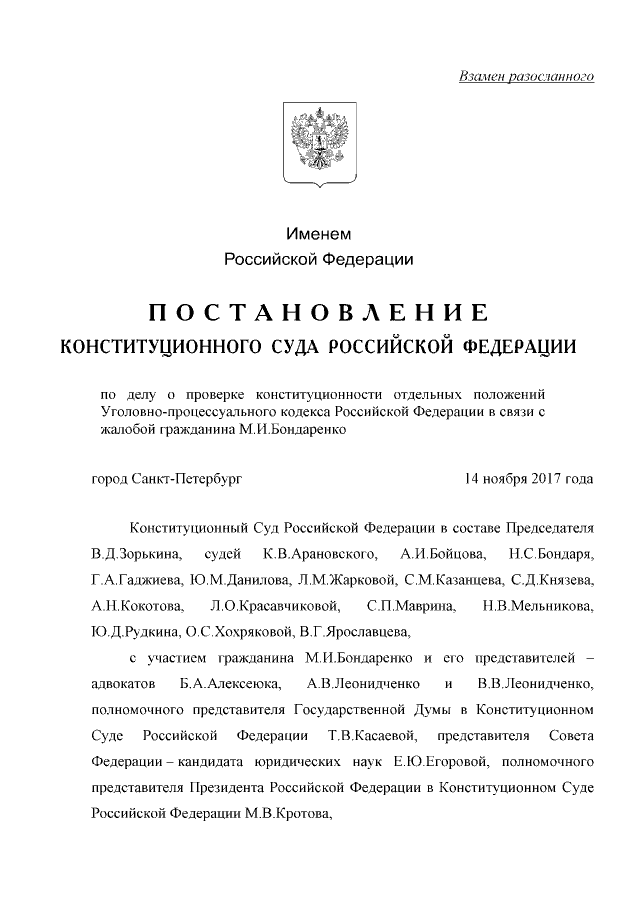 Взамен разосланного

Именем
Российской Федерации

ПОСТАНОВЛЕНИЕ
КОНСТИТУЦИОННОГО СУДА РОССИЙСКОЙ ФЕДЕРАЦИИ

по делу о проверке конституционности отдельных положений Уголовно-процессуального кодекса Российской Федерации в связи с жалобой гражданина М.И.Бондаренко

город Санкт-Петербург

14 ноября 2017 года

Конституционный Суд Российской Федерации в составе Председателя В.Д.Зорькина, судей К.В.Арановского, А.И.Бойцова, Н.С.Бондаря, Г.А.Гаджиева, Ю.М.Данилова, Л.М.Жарковой, С.М.Казанцева, С.Д.Князева, А.Н.Кокотова, Л.О.Красавчиковой, С.П.Маврина, Н.В.Мельникова, Ю.Д.Рудкина, О.С.Хохряковой, В.Г.Ярославцева,

с участием гражданина М.И.Бондаренко и его представителей – адвокатов Б.А.Алексеюка, А.В.Леонидченко и В.В.Леонидченко, полномочного представителя Государственной Думы в Конституционном Суде Российской Федерации Т.В.Касаевой, представителя Совета Федерации – кандидата юридических наук Е.Ю.Егоровой, полномочного представителя Президента Российской Федерации в Конституционном Суде Российской Федерации М.В.Кротова,